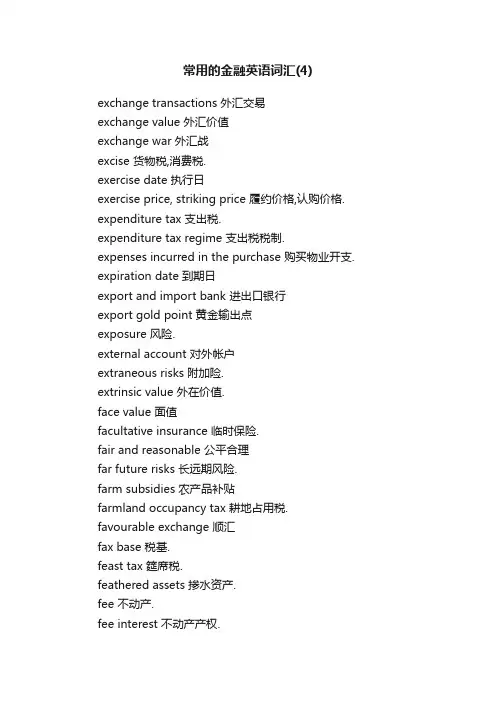 常用的金融英语词汇(4)

exchange transactions 外汇交易
exchange value 外汇价值
exchange war 外汇战
excise 货物税,消费税.
exercise date 执行日
exercise price, striking price 履约价格,认购价格.
expenditure tax 支出税.
expenditure tax regime 支出税税制.
expenses incurred in the purchase 购买物业开支.
expiration date 到期日
export and import bank 进出口银行
export gold point 黄金输出点
exposure 风险.
external account 对外帐户
extraneous risks 附加险.
extrinsic value 外在价值.
face value 面值
facultative insurance 临时保险.
fair and reasonable 公平合理
far future risks 长远期风险.
farm subsidies 农产品补贴
farmland occupancy tax 耕地占用税.
favourable exchange 顺汇
fax base 税基.
feast tax 筵席税.
feathered assets 掺水资产.
fee 不动产.
fee interest 不动产产权.